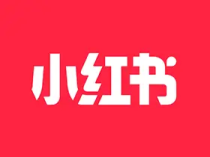 小红书